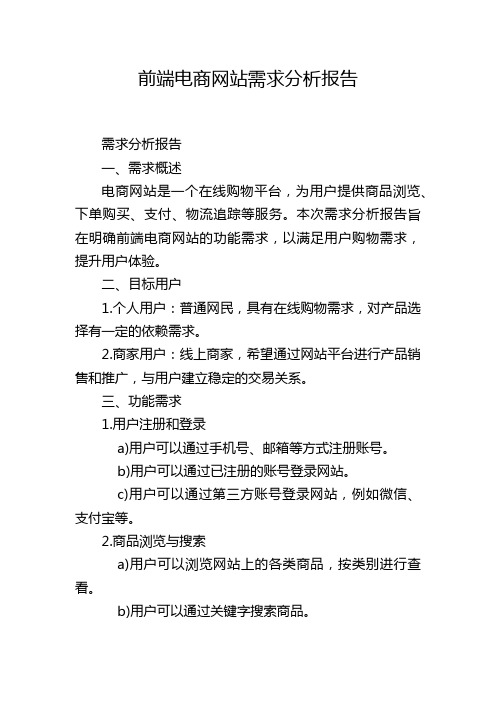 前端电商网站需求分析报告

需求分析报告

一、需求概述

电商网站是一个在线购物平台，为用户提供商品浏览、下单购买、支付、物流追踪等服务。本次需求分析报告旨在明确前端电商网站的功能需求，以满足用户购物需求，提升用户体验。

二、目标用户

1.个人用户：普通网民，具有在线购物需求，对产品选择有一定的依赖需求。

2.商家用户：线上商家，希望通过网站平台进行产品销售和推广，与用户建立稳定的交易关系。

三、功能需求

1.用户注册和登录

a)用户可以通过手机号、邮箱等方式注册账号。

b)用户可以通过已注册的账号登录网站。

c)用户可以通过第三方账号登录网站，例如微信、支付宝等。

2.商品浏览与搜索

a)用户可以浏览网站上的各类商品，按类别进行查看。

b)用户可以通过关键字搜索商品。